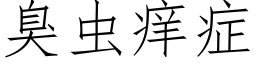 臭虫痒症